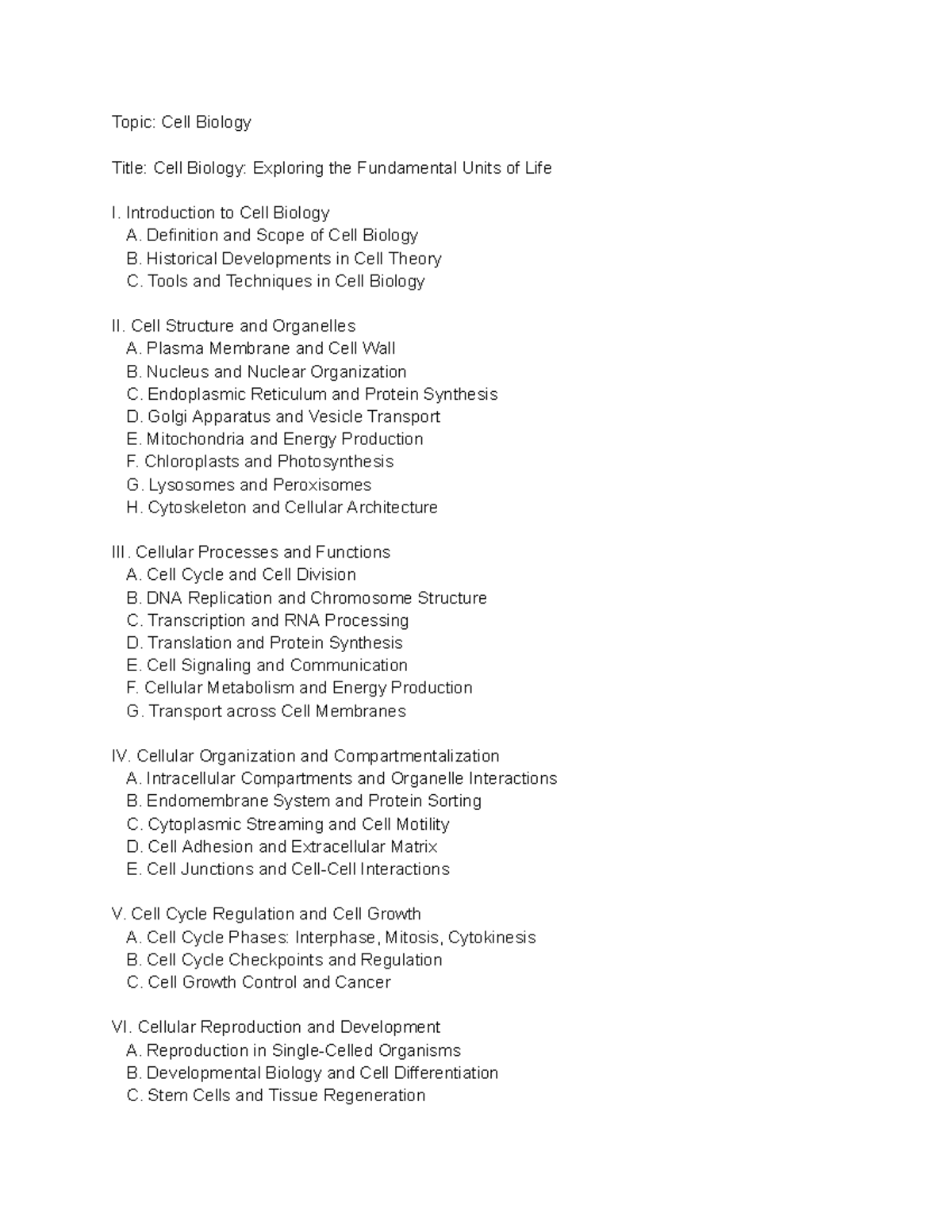 Topic: Cell Biology

Title: Cell Biology: Exploring the Fundamental Units of Life

I. Introduction to Cell Biology
A. Definition and Scope of Cell Biology
B. Historical Developments in Cell Theory
C. Tools and Techniques in Cell Biology

II. Cell Structure and Organelles
A. Plasma Membrane and Cell Wall
B. Nucleus and Nuclear Organization
C. Endoplasmic Reticulum and Protein Synthesis
D. Golgi Apparatus and Vesicle Transport
E. Mitochondria and Energy Production
F. Chloroplasts and Photosynthesis
G. Lysosomes and Peroxisomes
H. Cytoskeleton and Cellular Architecture

III. Cellular Processes and Functions
A. Cell Cycle and Cell Division
B. DNA Replication and Chromosome Structure
C. Transcription and RNA Processing
D. Translation and Protein Synthesis
E. Cell Signaling and Communication
F. Cellular Metabolism and Energy Production
G. Transport across Cell Membranes

IV. Cellular Organization and Compartmentalization
A. Intracellular Compartments and Organelle Interactions
B. Endomembrane System and Protein Sorting
C. Cytoplasmic Streaming and Cell Motility
D. Cell Adhesion and Extracellular Matrix
E. Cell Junctions and Cell-Cell Interactions

V. Cell Cycle Regulation and Cell Growth
A. Cell Cycle Phases: Interphase, Mitosis, Cytokinesis
B. Cell Cycle Checkpoints and Regulation
C. Cell Growth Control and Cancer

VI. Cellular Reproduction and Development
A. Reproduction in Single-Celled Organisms
B. Developmental Biology and Cell Differentiation
C. Stem Cells and Tissue Regeneration